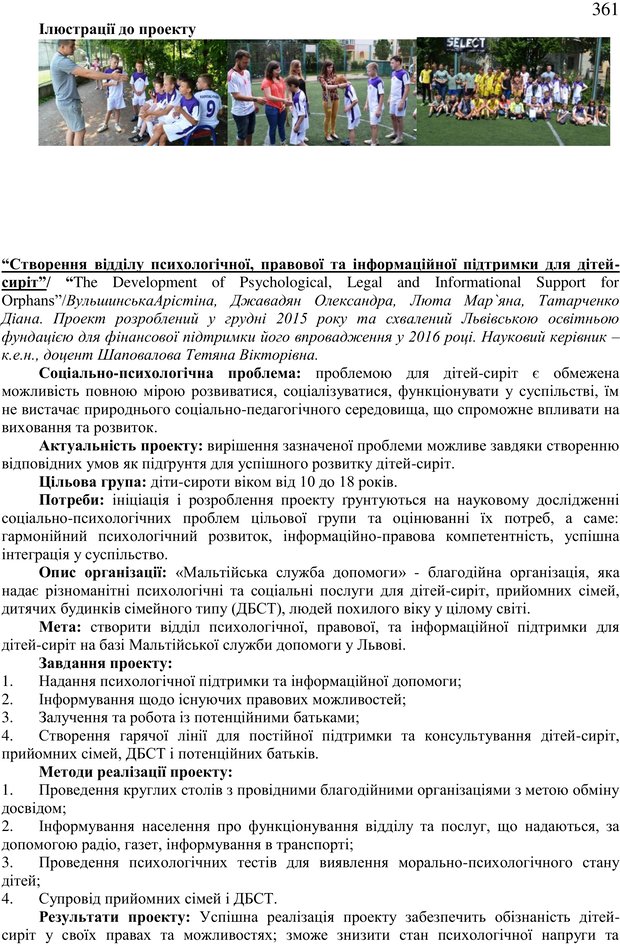 361

Ілюстрації до проекту

SELECT

“Створення відділу психологічної, правової та інформаційної підтримки для дітей-сиріт”/ “The Development of Psychological, Legal and Informational Support for Orphans”/ВульшинськаАрістіна, Джавадян Олександра, Люта Мар`яна, Татарченко Діана. Проект розроблений у грудні 2015 року та схвалений Львівською освітньою фундацією для фінансової підтримки його впровадження у 2016 році. Науковий керівник – к.е.н., доцент Шаповалова Тетяна Вікторівна.

Соціально-психологічна проблема: проблемою для дітей-сиріт є обмежена можливість повною мірою розвиватися, соціалізуватися, функціонувати у суспільстві, їм не вистачає природнього соціально-педагогічного середовища, що спроможне впливати на виховання та розвиток.

Актуальність проекту: вирішення зазначеної проблеми можливе завдяки створенню відповідних умов як підґрунтя для успішного розвитку дітей-сиріт.

Цільова група: діти-сироти віком від 10 до 18 років.

Потреби: ініціація і розроблення проекту ґрунтуються на науковому дослідженні соціально-психологічних проблем цільової групи та оцінюванні їх потреб, а саме: гармонійний психологічний розвиток, інформаційно-правова компетентність, успішна інтеграція у суспільство.

Опис організації: «Мальтійська служба допомоги» - благодійна організація, яка надає різноманітні психологічні та соціальні послуги для дітей-сиріт, прийомних сімей, дитячих будинків сімейного типу (ДБСТ), людей похилого віку у цілому світі.

Мета: створити відділ психологічної, правової, та інформаційної підтримки для дітей-сиріт на базі Мальтійської служби допомоги у Львові.

Завдання проекту:
1. Надання психологічної підтримки та інформаційної допомоги;
2. Інформування щодо існуючих правових можливостей;
3. Залучення та робота із потенційними батьками;
4. Створення гарячої лінії для постійної підтримки та консультування дітей-сиріт, прийомних сімей, ДБСТ і потенційних батьків.

Методи реалізації проекту:
1. Проведення круглих столів з провідними благодійними організаціями з метою обміну досвідом;
2. Інформування населення про функціонування відділу та послуг, що надаються, за допомогою радіо, газет, інформування в транспорті;
3. Проведення психологічних тестів для виявлення морально-психологічного стану дітей;
4. Супровід прийомних сімей і ДБСТ.

Результати проекту: Успішна реалізація проекту забезпечить обізнаність дітей-сиріт у своїх правах та можливостях; зможе знизити стан психологічної напруги та